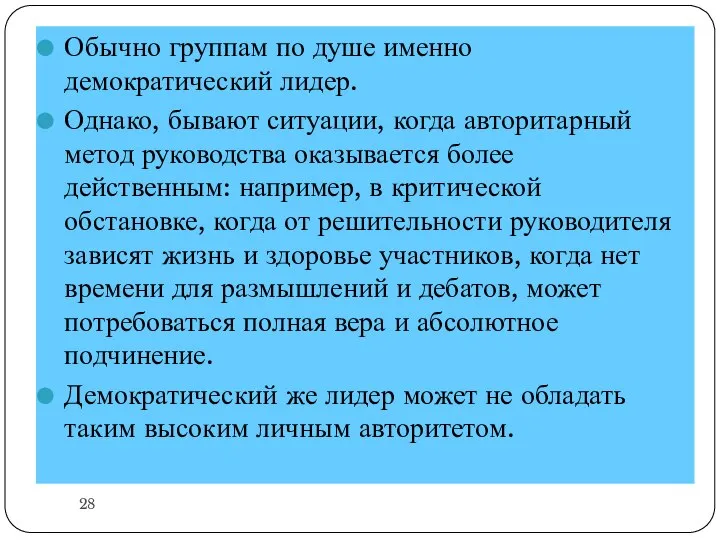 Обычно группам по душе именно демократический лидер.

Однако, бывают ситуации, когда авторитарный метод руководства оказывается более действенным: например, в критической обстановке, когда от решительности руководителя зависят жизнь и здоровье участников, когда нет времени для размышлений и дебатов, может потребоваться полная вера и абсолютное подчинение.

Демократический же лидер может не обладать таким высоким личным авторитетом.

28